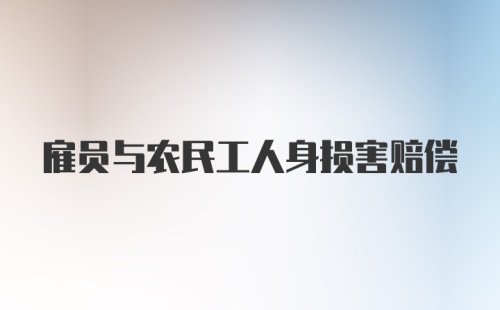 雇员与农民工人身损害赔偿